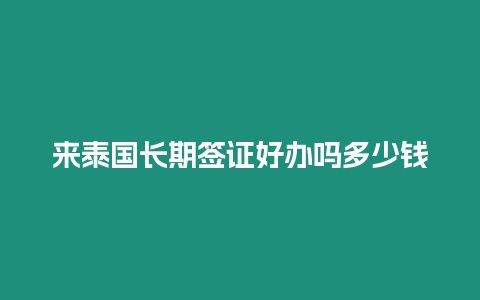 来泰国长期签证好办吗多少钱